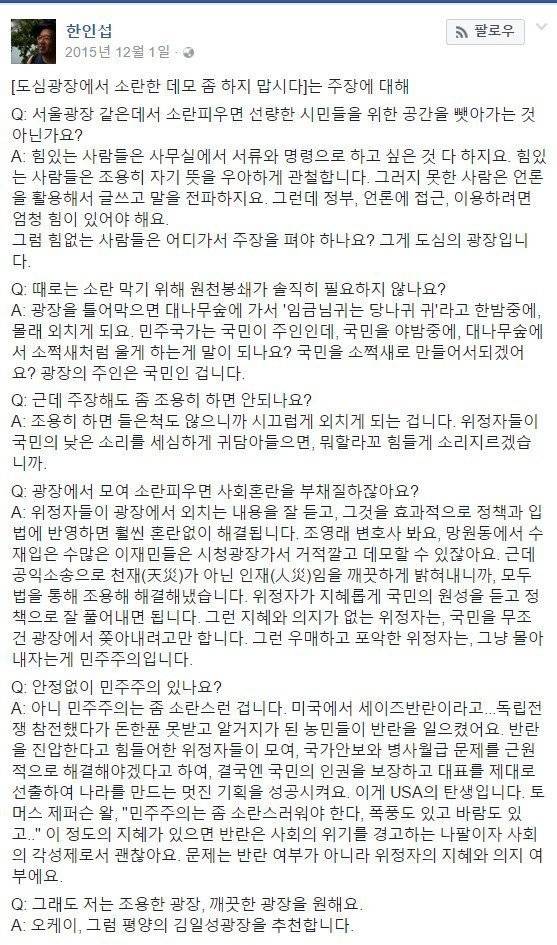 한인섭
2015년 12월 1일 ·
팔로우

[도심광장에서 소란한 데모 좀 하지 맙시다]는 주장에 대해

Q: 서울광장 같은데서 소란피우면 선량한 시민들을 위한 공간을 뺏아가는 것 아닌가요?
A: 힘있는 사람들은 사무실에서 서류와 명령으로 하고 싶은 것 다 하지요. 힘있는 사람들은 조용히 자기 뜻을 우아하게 관철합니다. 그러지 못한 사람은 언론을 활용해서 글쓰고 말을 전파하지요. 그런데 정부, 언론에 접근, 이용하려면 엄청 힘이 있어야 해요.
그럼 힘없는 사람들은 어디가서 주장을 펴야 하나요? 그게 도심의 광장입니다.

Q: 때로는 소란 막기 위해 원천봉쇄가 솔직히 필요하지 않나요?
A: 광장을 틀어막으면 대나무숲에 가서 '임금님귀는 당나귀 귀'라고 한밤중에, 몰래 외치게 되요. 민주국가는 국민이 주인인데, 국민을 야밤중에, 대나무숲에서 소쩍새처럼 울게 하는게 말이 되나요? 국민을 소쩍새로 만들어서되겠어요? 광장의 주인은 국민인 겁니다.

Q: 근데 주장해도 좀 조용히 하면 안되나요?
A: 조용히 하면 들은척도 않으니까 시끄럽게 외치게 되는 겁니다. 위정자들이 국민의 낮은 소리를 세심하게 귀담아들으면, 뭐할라꼬 힘들게 소리지르겠습니까.

Q: 광장에서 모여 소란피우면 사회혼란을 부채질하잖아요?
A: 위정자들이 광장에서 외치는 내용을 잘 듣고, 그것을 효과적으로 정책과 입법에 반영하면 훨씬 혼란없이 해결됩니다. 조영래 변호사 봐요, 망원동에서 수재입은 수많은 이재민들은 시청광장가서 거적깔고 데모할 수 있잖아요. 근데 공익소송으로 천재(天災)가 아닌 인재(人災)임을 깨끗하게 밝혀내니까, 모두 법을 통해 조용해 해결해냈습니다. 위정자가 지혜롭게 국민의 원성을 듣고 정책으로 잘 풀어내면 됩니다. 그런 지혜와 의지가 없는 위정자는, 국민을 무조건 광장에서 쫒아내려고만 합니다. 그런 우매하고 포악한 위정자는, 그냥 몰아내자는게 민주주의입니다.

Q: 안정없이 민주주의 있나요?
A: 아니 민주주의는 좀 소란스런 겁니다. 미국에서 세이즈반란이라고...독립전쟁 참전했다가 돈한푼 못받고 알거지가 된 농민들이 반란을 일으켰어요. 반란을 진압한다고 힘들어한 위정자들이 모여, 국가안보와 병사월급 문제를 근원적으로 해결해야겠다고 하여, 결국엔 국민의 인권을 보장하고 대표를 제대로 선출하여 나라를 만드는 멋진 기획을 성공시켜요. 이게 USA의 탄생입니다. 토머스 제퍼슨 왈, "민주주의는 좀 소란스러워야 한다, 폭풍도 있고 바람도 있고.." 이 정도의 지혜가 있으면 반란은 사회의 위기를 경고하는 나팔이자 사회의 각성제로서 괜찮아요. 문제는 반란 여부가 아니라 위정자의 지혜와 의지 여부에요.

Q: 그래도 저는 조용한 광장, 깨끗한 광장을 원해요.
A: 오케이, 그럼 평양의 김일성광장을 추천합니다.